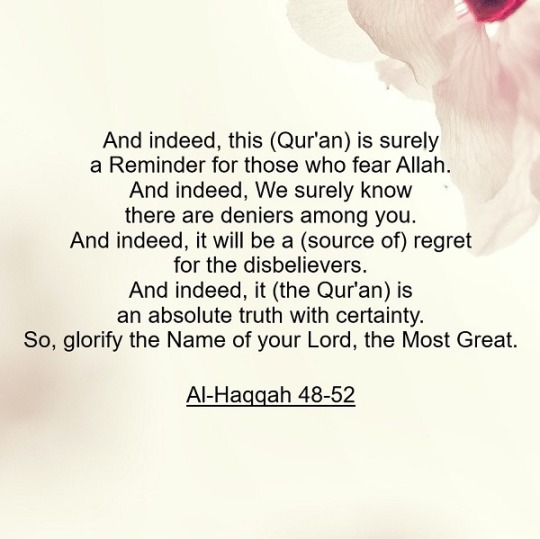 And indeed, this (Qur'an) is surely a Reminder for those who fear Allah. And indeed, We surely know there are deniers among you. And indeed, it will be a (source of) regret for the disbelievers. And indeed, it (the Qur'an) is an absolute truth with certainty. So, glorify the Name of your Lord, the Most Great.

Al-Haqqah 48-52